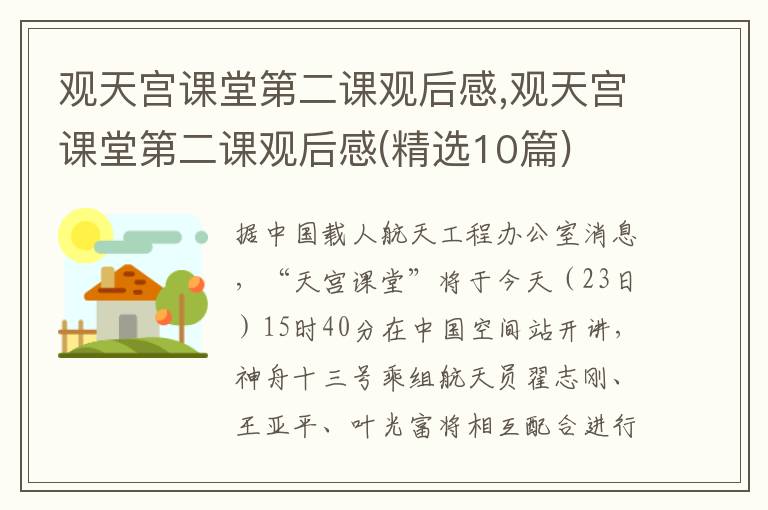 观天宫课堂第二课观后感,观天宫课堂第二课观后感(精选10篇)

据中国载人航天工程办公室消息，“天宫课堂”将于今天（23日）15时40分在中国空间站开讲，神舟十三号乘组航天员翟志刚、王亚平、叶光富将相互配合进行